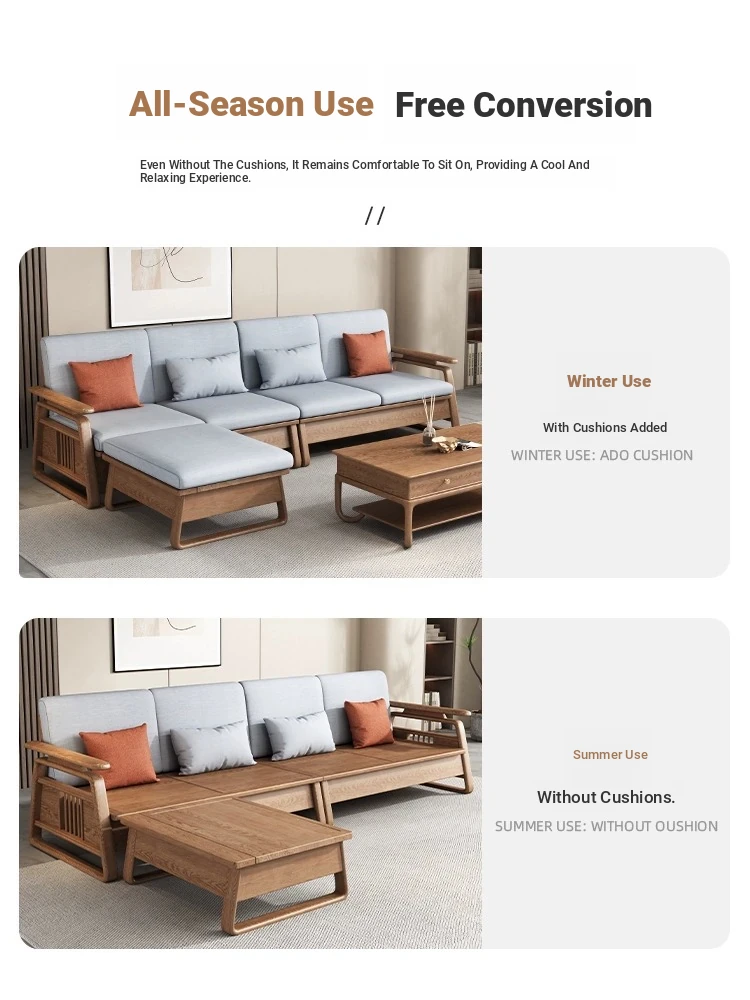 All-Season Use Free Conversion

Even Without The Cushions, It Remains Comfortable To Sit On, Providing A Cool And Relaxing Experience.

//

Winter Use

With Cushions Added

WINTER USE: ADO CUSHION

Summer Use

Without Cushions.

SUMMER USE: WITHOUT OUSHION